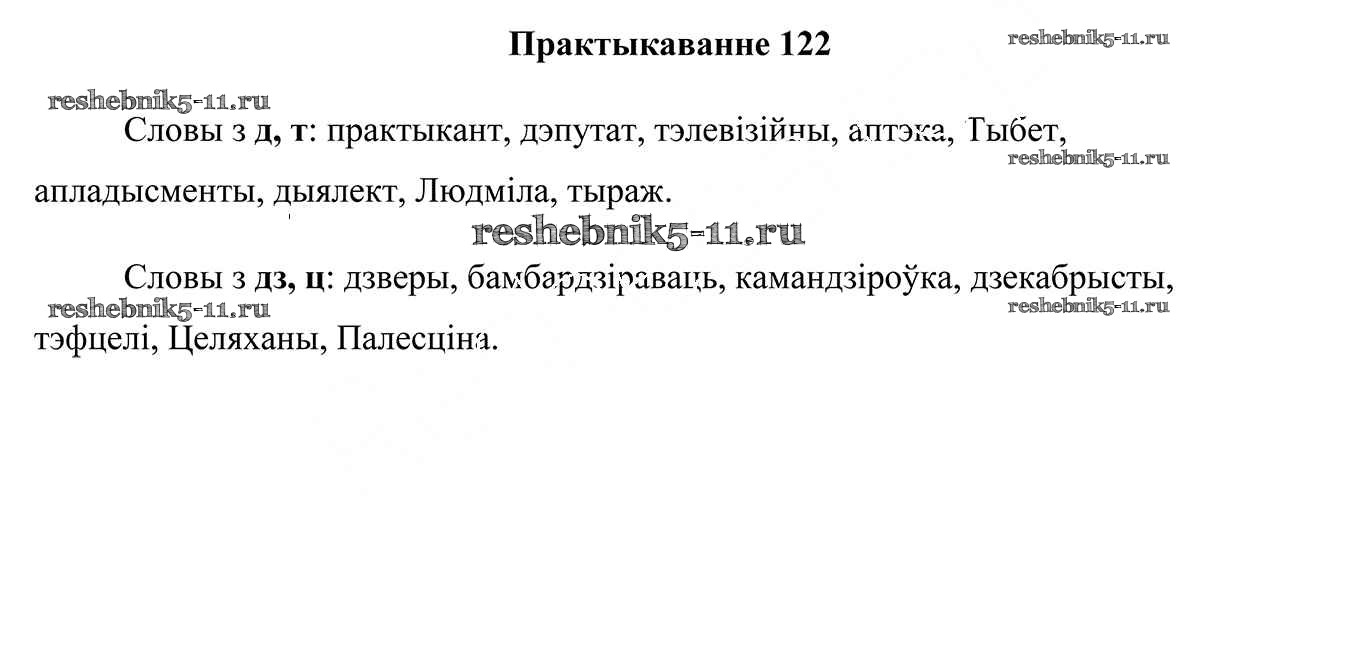 Практыкаванне 122

Словы з д, т: практыкант, дэпутат, тэлевізійны, аптэка, Тыбет, апладысменты, дыялект, Людміла, тыраж.

Словы з дз, ц: дзверы, бамбардзіраваць, камандзіроўка, дзекабрысты, тэфцелі, Целяханы, Палесціна.

reshebnik5-11.ru